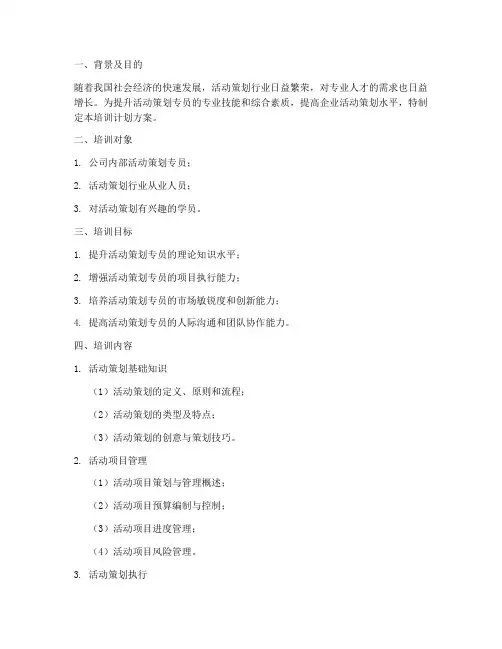 一、背景及目的

随着我国社会经济的快速发展，活动策划行业日益繁荣，对专业人才的需求也日益增长。为提升活动策划专员的专业技能和综合素质，提高企业活动策划水平，特制定本培训计划方案。

二、培训对象

1. 公司内部活动策划专员；

2. 活动策划行业从业人员；

3. 对活动策划有兴趣的学员。

三、培训目标

1. 提升活动策划专员的理论知识水平；

2. 增强活动策划专员的项目执行能力；

3. 培养活动策划专员的市场敏锐度和创新能力；

4. 提高活动策划专员的人际沟通和团队协作能力。

四、培训内容

1. 活动策划基础知识

（1）活动策划的定义、原则和流程；

（2）活动策划的类型及特点；

（3）活动策划的创意与策划技巧。

2. 活动项目管理

（1）活动项目策划与管理概述；

（2）活动项目预算编制与控制；

（3）活动项目进度管理；

（4）活动项目风险管理。

3. 活动策划执行